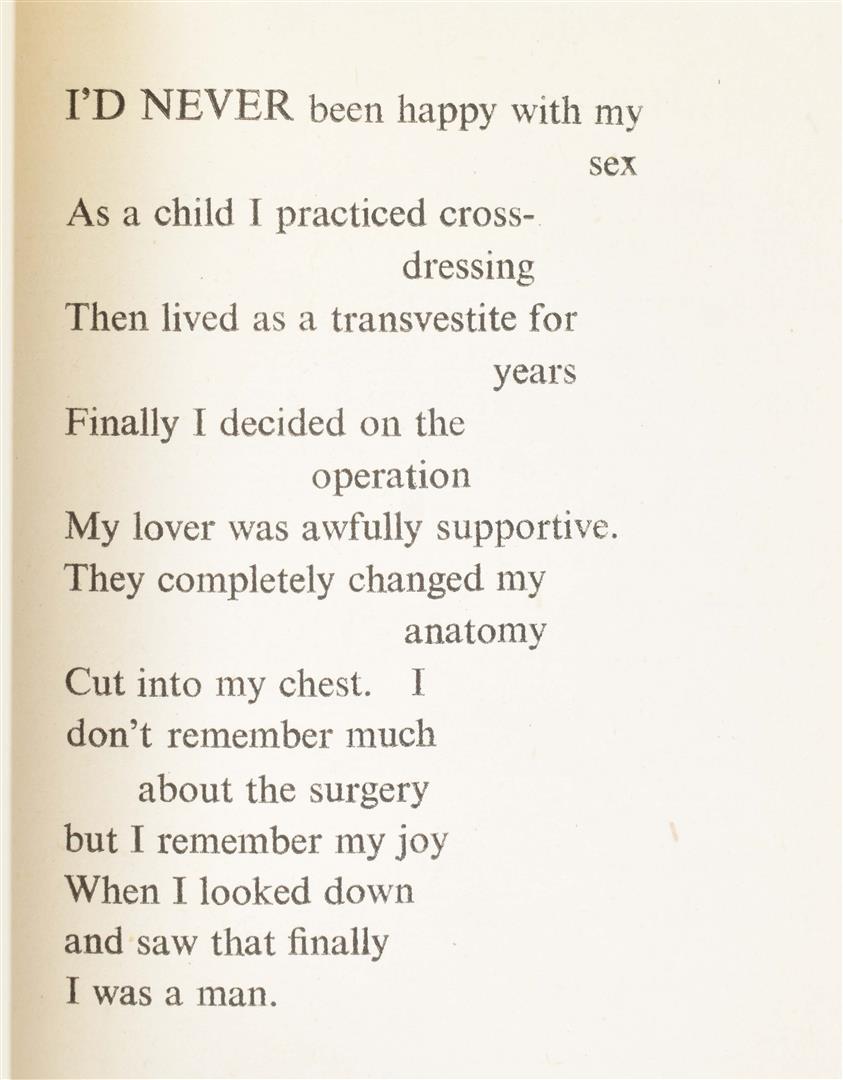 I'D NEVER been happy with my sex
As a child I practiced cross-dressing
Then lived as a transvestite for years
Finally I decided on the operation
My lover was awfully supportive.
They completely changed my anatomy
Cut into my chest. I
don't remember much
about the surgery
but I remember my joy
When I looked down
and saw that finally
I was a man.